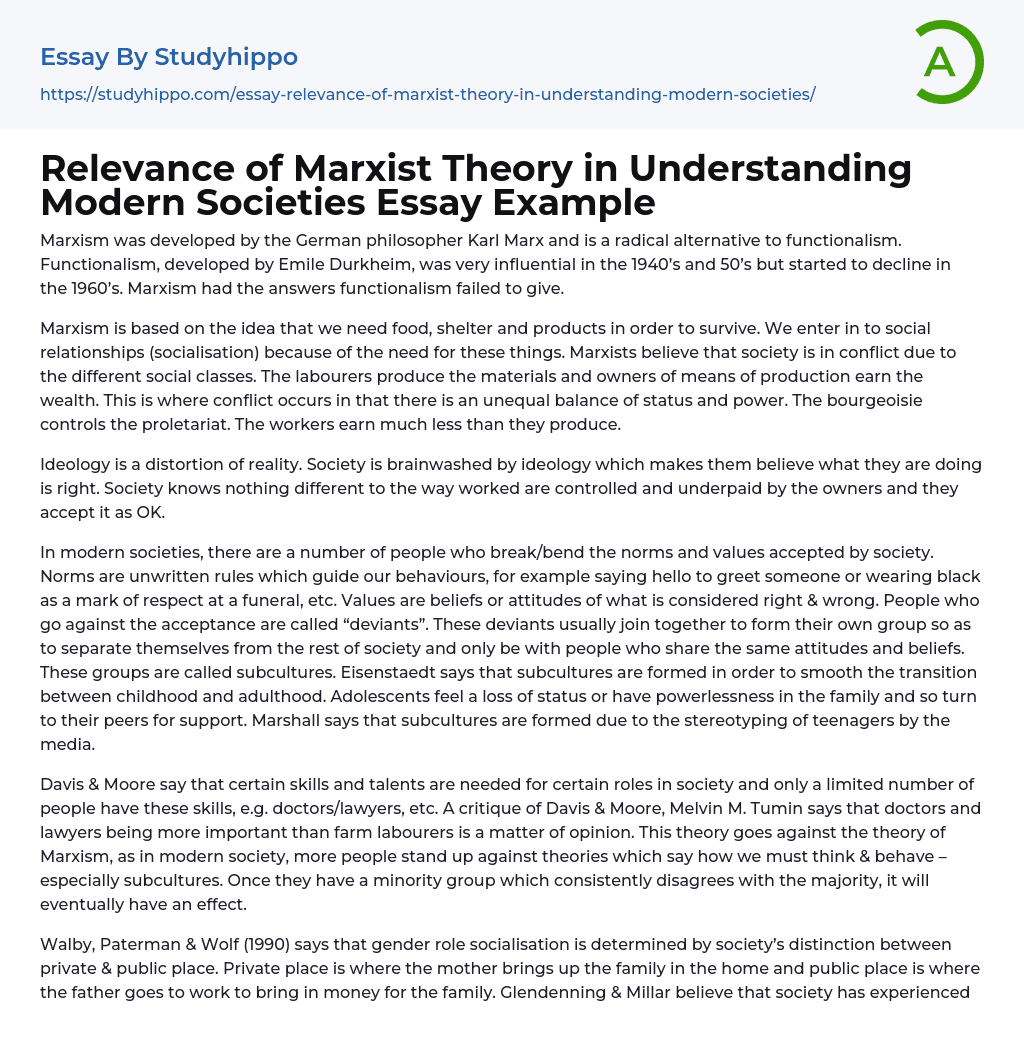 Essay By Studyhippo
https://studyhippo.com/essay-relevance-of-marxist-theory-in-understanding-modern-societies/

A

Relevance of Marxist Theory in Understanding Modern Societies Essay Example

Marxism was developed by the German philosopher Karl Marx and is a radical alternative to functionalism. Functionalism, developed by Emile Durkheim, was very influential in the 1940's and 50's but started to decline in the 1960's. Marxism had the answers functionalism failed to give.

Marxism is based on the idea that we need food, shelter and products in order to survive. We enter in to social relationships (socialisation) because of the need for these things. Marxists believe that society is in conflict due to the different social classes. The labourers produce the materials and owners of means of production earn the wealth. This is where conflict occurs in that there is an unequal balance of status and power. The bourgeoisie controls the proletariat. The workers earn much less than they produce.

Ideology is a distortion of reality. Society is brainwashed by ideology which makes them believe what they are doing is right. Society knows nothing different to the way worked are controlled and underpaid by the owners and they accept it as OK.

In modern societies, there are a number of people who break/bend the norms and values accepted by society. Norms are unwritten rules which guide our behaviours, for example saying hello to greet someone or wearing black as a mark of respect at a funeral, etc. Values are beliefs or attitudes of what is considered right & wrong. People who go against the acceptance are called "deviants". These deviants usually join together to form their own group so as to separate themselves from the rest of society and only be with people who share the same attitudes and beliefs. These groups are called subcultures. Eisenstaedt says that subcultures are formed in order to smooth the transition between childhood and adulthood. Adolescents feel a loss of status or have powerlessness in the family and so turn to their peers for support. Marshall says that subcultures are formed due to the stereotyping of teenagers by the media.

Davis & Moore say that certain skills and talents are needed for certain roles in society and only a limited number of people have these skills, e.g. doctors/lawyers, etc. A critique of Davis & Moore, Melvin M. Tumin says that doctors and lawyers being more important than farm labourers is a matter of opinion. This theory goes against the theory of Marxism, as in modern society, more people stand up against theories which say how we must think & behave – especially subcultures. Once they have a minority group which consistently disagrees with the majority, it will eventually have an effect.

Walby, Paterman & Wolf (1990) says that gender role socialisation is determined by society's distinction between private & public place. Private place is where the mother brings up the family in the home and public place is where the father goes to work to bring in money for the family. Glendenning & Millar believe that society has experienced